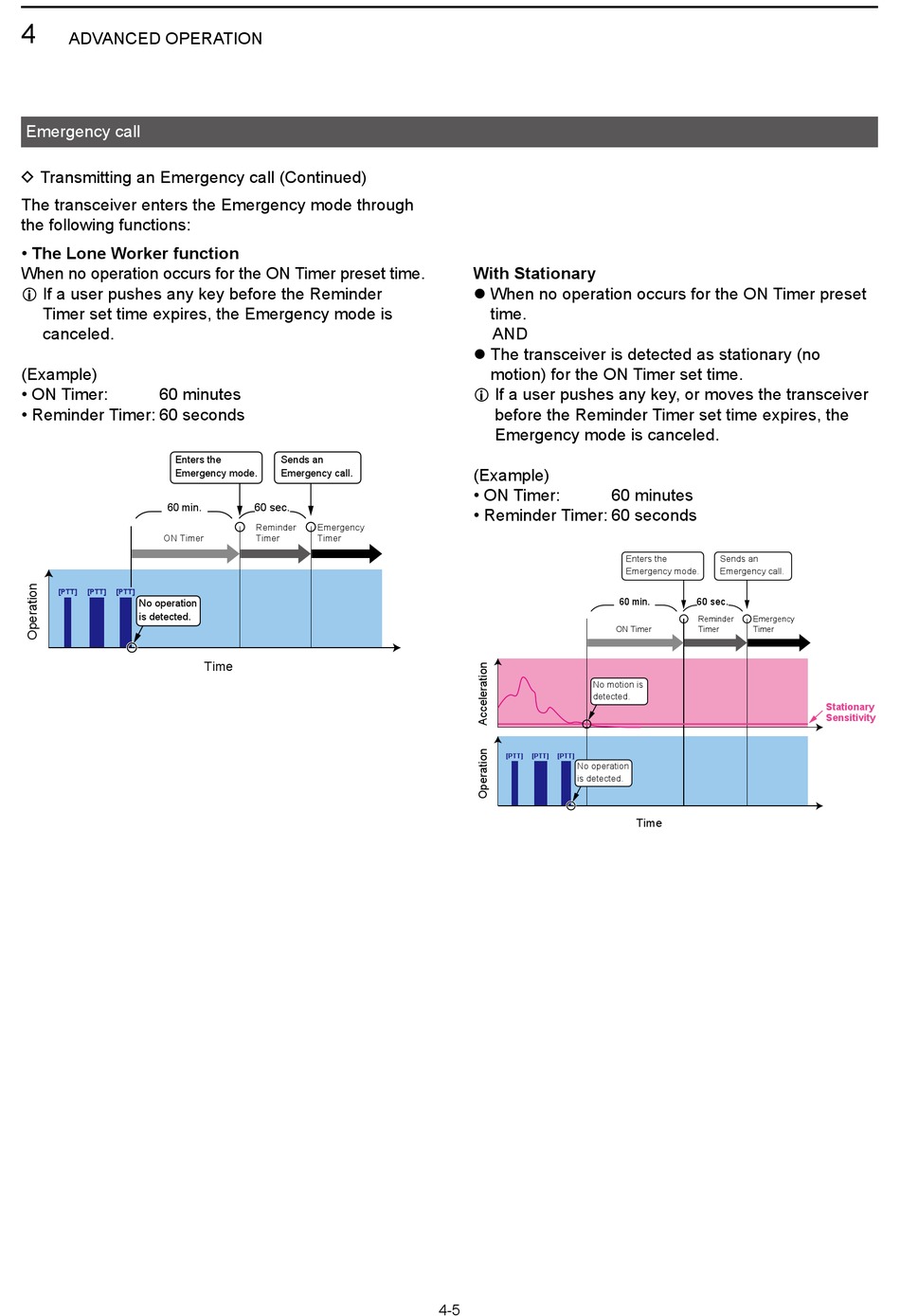 4 ADVANCED OPERATION

Emergency call

◇ Transmitting an Emergency call (Continued)

The transceiver enters the Emergency mode through the following functions:

• The Lone Worker function
When no operation occurs for the ON Timer preset time.
ⓘ If a user pushes any key before the Reminder Timer set time expires, the Emergency mode is canceled.

(Example)
• ON Timer: 60 minutes
• Reminder Timer: 60 seconds

Enters the Emergency mode.
Sends an Emergency call.
60 min.
60 sec.
ON Timer
Reminder Timer
Emergency Timer
Operation
[PTT] [PTT] [PTT]
No operation is detected.
Time

With Stationary
● When no operation occurs for the ON Timer preset time.
AND
● The transceiver is detected as stationary (no motion) for the ON Timer set time.
ⓘ If a user pushes any key, or moves the transceiver before the Reminder Timer set time expires, the Emergency mode is canceled.

(Example)
• ON Timer: 60 minutes
• Reminder Timer: 60 seconds

Enters the Emergency mode.
Sends an Emergency call.
60 min.
60 sec.
ON Timer
Reminder Timer
Emergency Timer
Acceleration
No motion is detected.
Stationary Sensitivity
Operation
[PTT] [PTT] [PTT]
No operation is detected.
Time

4-5